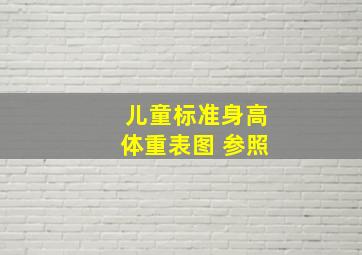 儿童标准身高
体重表图 参照